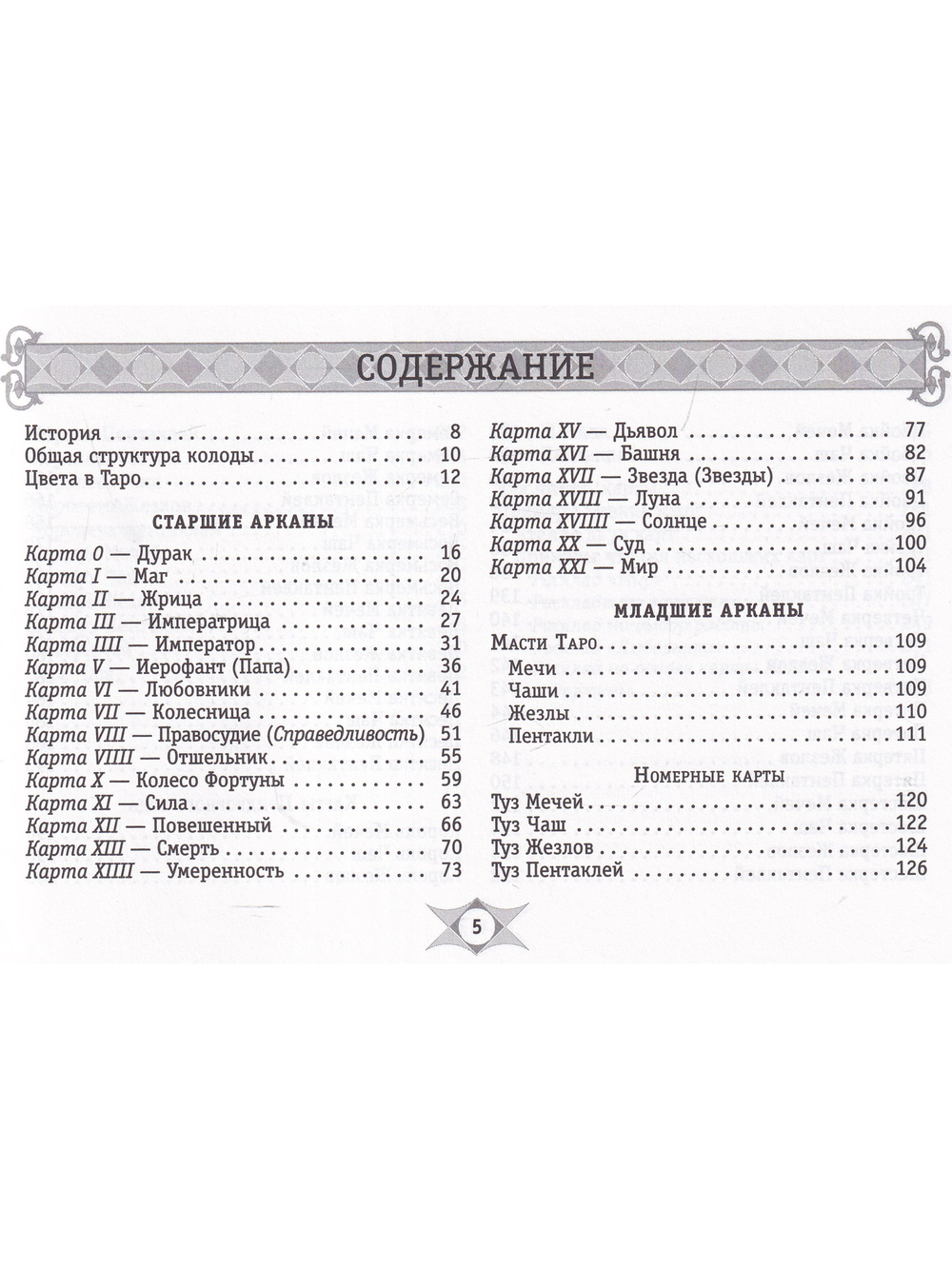 СОДЕРЖАНИЕ

История 8
Общая структура колоды 10
Цвета в Таро 12

СТАРШИЕ АРКАНЫ

Карта 0 — Дурак 16
Карта I — Маг 20
Карта II — Жрица 24
Карта III — Императрица 27
Карта IIII — Император 31
Карта V — Иерофант (Папа) 36
Карта VI — Любовники 41
Карта VII — Колесница 46
Карта VIII — Правосудие (Справедливость) 51
Карта VIIII — Отшельник 55
Карта X — Колесо Фортуны 59
Карта XI — Сила 63
Карта XII — Повешенный 66
Карта XIII — Смерть 70
Карта XIIII — Умеренность 73

Карта XV — Дьявол 77
Карта XVI — Башня 82
Карта XVII — Звезда (Звезды) 87
Карта XVIII — Луна 91
Карта XVIIII — Солнце 96
Карта XX — Суд 100
Карта XXI — Мир 104

МЛАДШИЕ АРКАНЫ

Масти Таро 109
Мечи 109
Чаши 109
Жезлы 110
Пентакли 111

Номерные карты

Туз Мечей 120
Туз Чаш 122
Туз Жезлов 124
Туз Пентаклей 126

5